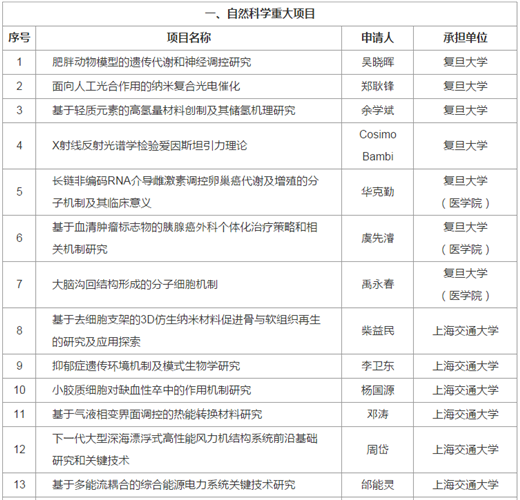 一、自然科学重大项目

| 序号 | 项目名称 | 申请人 | 承担单位 |
|---|---|---|---|
| 1 | 肥胖动物模型的遗传代谢和神经调控研究 | 吴晓晖 | 复旦大学 |
| 2 | 面向人工光合作用的纳米复合光电催化 | 郑耿锋 | 复旦大学 |
| 3 | 基于轻质元素的高氢量材料创制及其储氢机理研究 | 余学斌 | 复旦大学 |
| 4 | X射线反射光谱学检验爱因斯坦引力理论 | Cosimo Bambi | 复旦大学 |
| 5 | 长链非编码RNA介导雌激素调控卵巢癌代谢及增殖的分子机制及其临床意义 | 华克勤 | 复旦大学（医学院） |
| 6 | 基于血清肿瘤标志物的胰腺癌外科个体化治疗策略和相关机制研究 | 虞先濬 | 复旦大学（医学院） |
| 7 | 大脑沟回结构形成的分子细胞机制 | 禹永春 | 复旦大学（医学院） |
| 8 | 基于去细胞支架的3D仿生纳米材料促进骨与软组织再生的研究及应用探索 | 柴益民 | 上海交通大学 |
| 9 | 抑郁症遗传环境机制及模式生物学研究 | 李卫东 | 上海交通大学 |
| 10 | 小胶质细胞对缺血性卒中的作用机制研究 | 杨国源 | 上海交通大学 |
| 11 | 基于气液相变界面调控的热能转换材料研究 | 邓涛 | 上海交通大学 |
| 12 | 下一代大型深海漂浮式高性能风力机结构系统前沿基础研究和关键技术 | 周岱 | 上海交通大学 |
| 13 | 基于多能流耦合的综合能源电力系统关键技术研究 | 邰能灵 | 上海交通大学 |